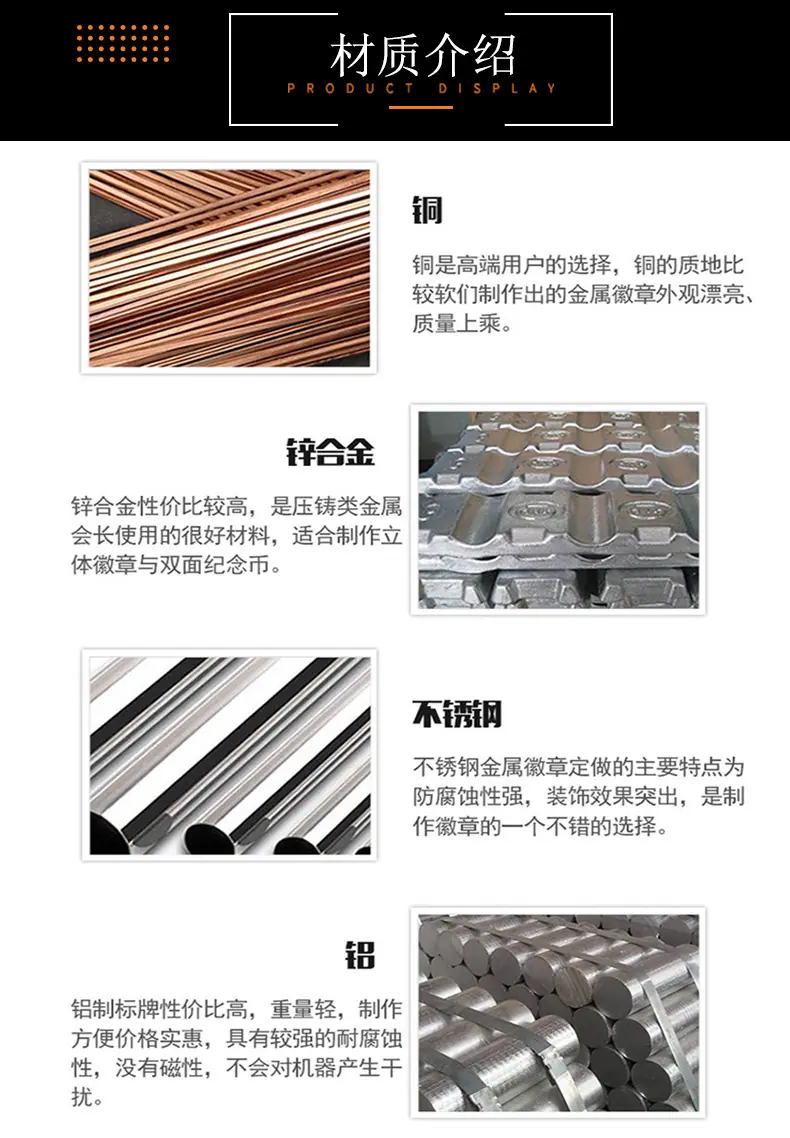 材质介绍
PRODUCT DISPLAY

铜

铜是高端用户的选择，铜的质地比较软们制作出的金属徽章外观漂亮、质量上乘。

锌合金

锌合金性价比较高，是压铸类金属会长使用的很好材料，适合制作立体徽章与双面纪念币。

不锈钢

不锈钢金属徽章定做的主要特点为防腐蚀性强，装饰效果突出，是制作徽章的一个不错的选择。

铝

铝制标牌性价比高，重量轻，制作方便价格实惠，具有较强的耐腐蚀性，没有磁性，不会对机器产生干扰。